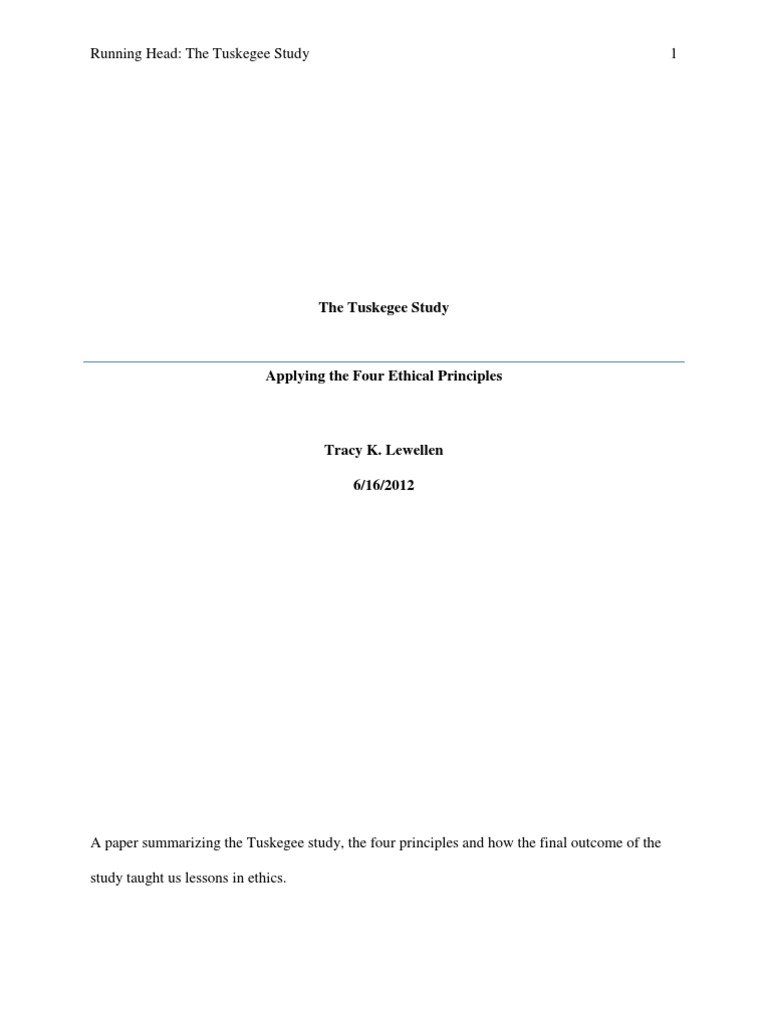 Running Head: The Tuskegee Study 1

The Tuskegee Study

Applying the Four Ethical Principles

Tracy K. Lewellen

6/16/2012

A paper summarizing the Tuskegee study, the four principles and how the final outcome of the study taught us lessons in ethics.